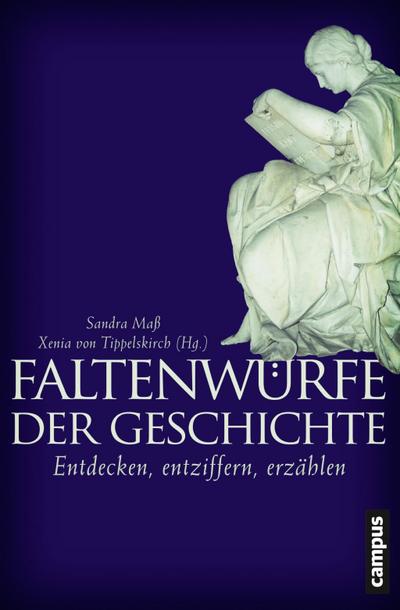 Sandra Maß
Xenia von Tippelskirch (Hg.)

FALTENWÜRFE
DER GESCHICHTE

Entdecken, entziffern, erzählen

campus